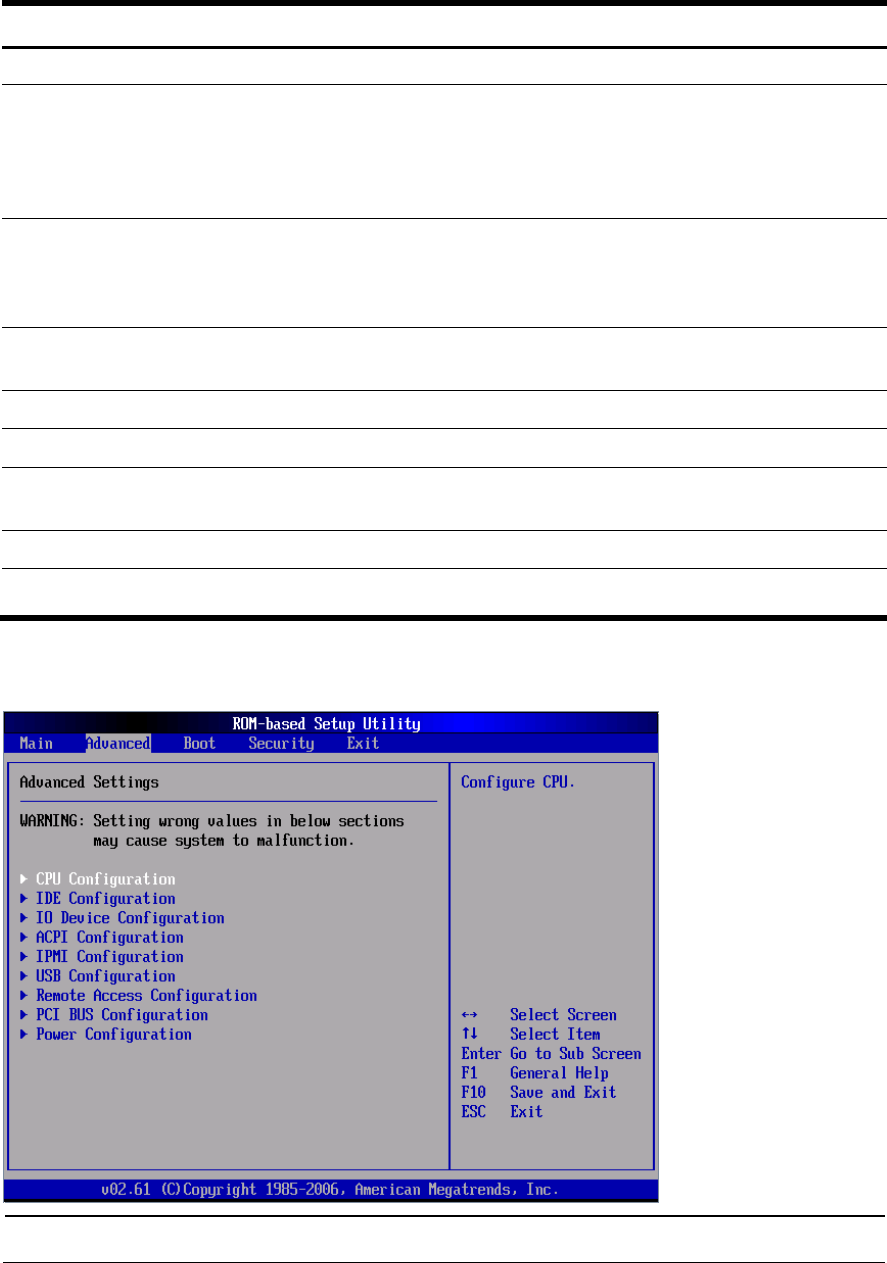 ROM-based Setup Utility
Main Advanced Boot Security Exit

Advanced Settings

WARNING: Setting wrong values in below sections may cause system to malfunction.

▶ CPU Configuration
▶ IDE Configuration
▶ IO Device Configuration
▶ ACPI Configuration
▶ IPMI Configuration
▶ USB Configuration
▶ Remote Access Configuration
▶ PCI BUS Configuration
▶ Power Configuration

Configure CPU.

↔ Select Screen
↑↓ Select Item
Enter Go to Sub Screen
F1 General Help
F10 Save and Exit
ESC Exit

v02.61 (C)Copyright 1985-2006, American Megatrends, Inc.